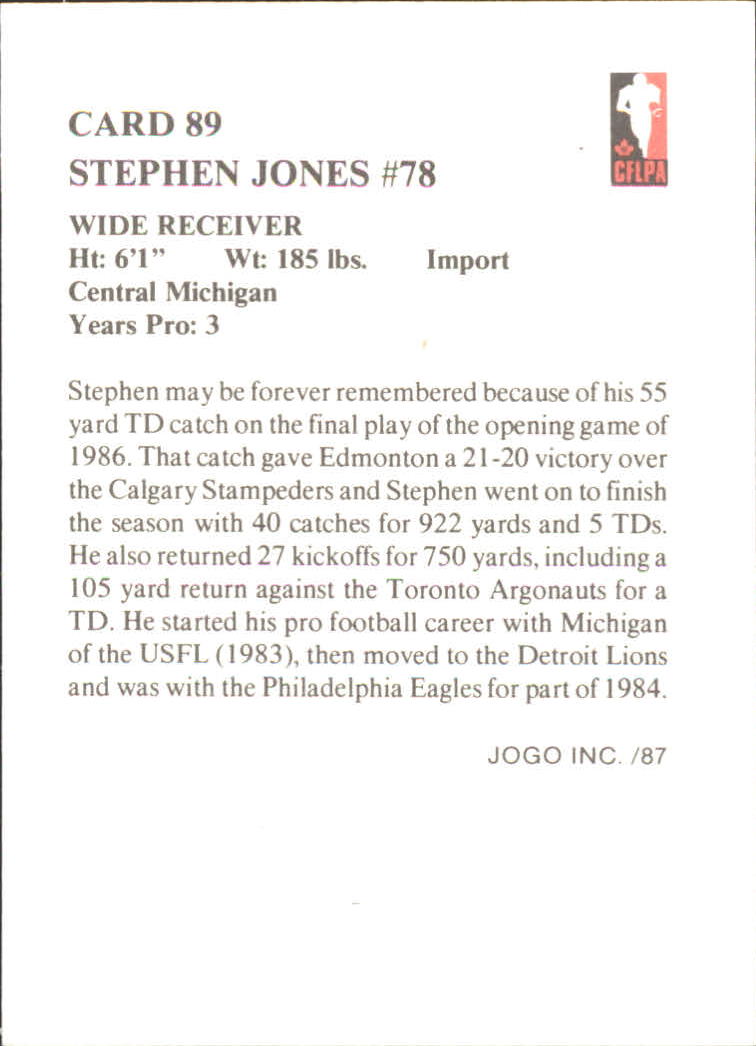 CARD 89
STEPHEN JONES #78

CFLPA

WIDE RECEIVER
Ht: 6'1" Wt: 185 lbs. Import
Central Michigan
Years Pro: 3

Stephen may be forever remembered because of his 55 yard TD catch on the final play of the opening game of 1986. That catch gave Edmonton a 21-20 victory over the Calgary Stampeders and Stephen went on to finish the season with 40 catches for 922 yards and 5 TDs. He also returned 27 kickoffs for 750 yards, including a 105 yard return against the Toronto Argonauts for a TD. He started his pro football career with Michigan of the USFL (1983), then moved to the Detroit Lions and was with the Philadelphia Eagles for part of 1984.

JOGO INC. /87